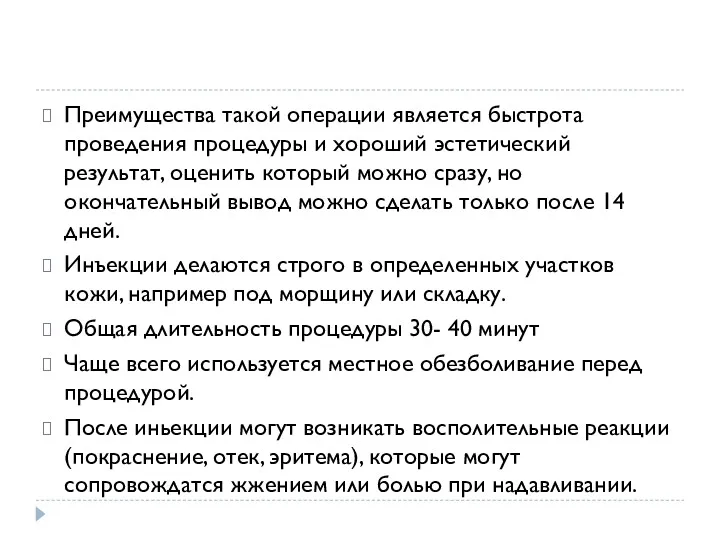 Преимущества такой операции является быстрота проведения процедуры и хороший эстетический результат, оценить который можно сразу, но окончательный вывод можно сделать только после 14 дней.

Инъекции делаются строго в определенных участков кожи, например под морщину или складку.

Общая длительность процедуры 30- 40 минут

Чаще всего используется местное обезболивание перед процедурой.

После иньекции могут возникать восполительные реакции (покраснение, отек, эритема), которые могут сопровождатся жжением или болью при надавливании.